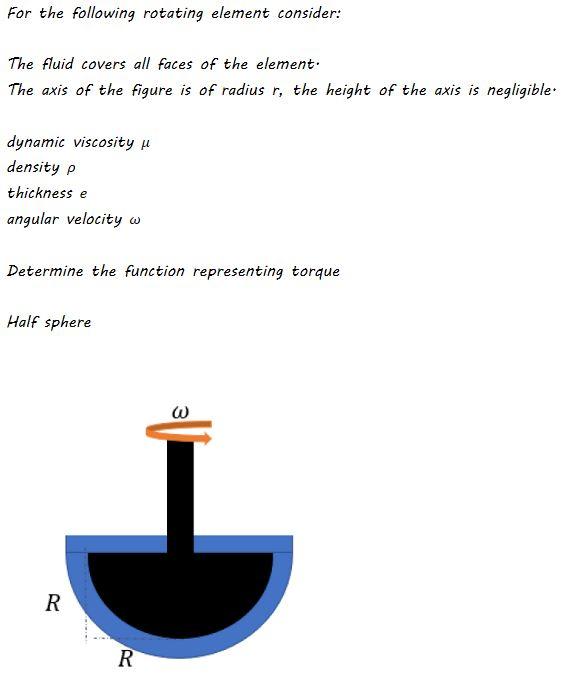 For the following rotating element consider:

The fluid covers all faces of the element.
The axis of the figure is of radius r, the height of the axis is negligible.

dynamic viscosity $\mu$
density $\rho$
thickness e
angular velocity $\omega$

Determine the function representing torque

Half sphere

$\omega$

$R$

$R$